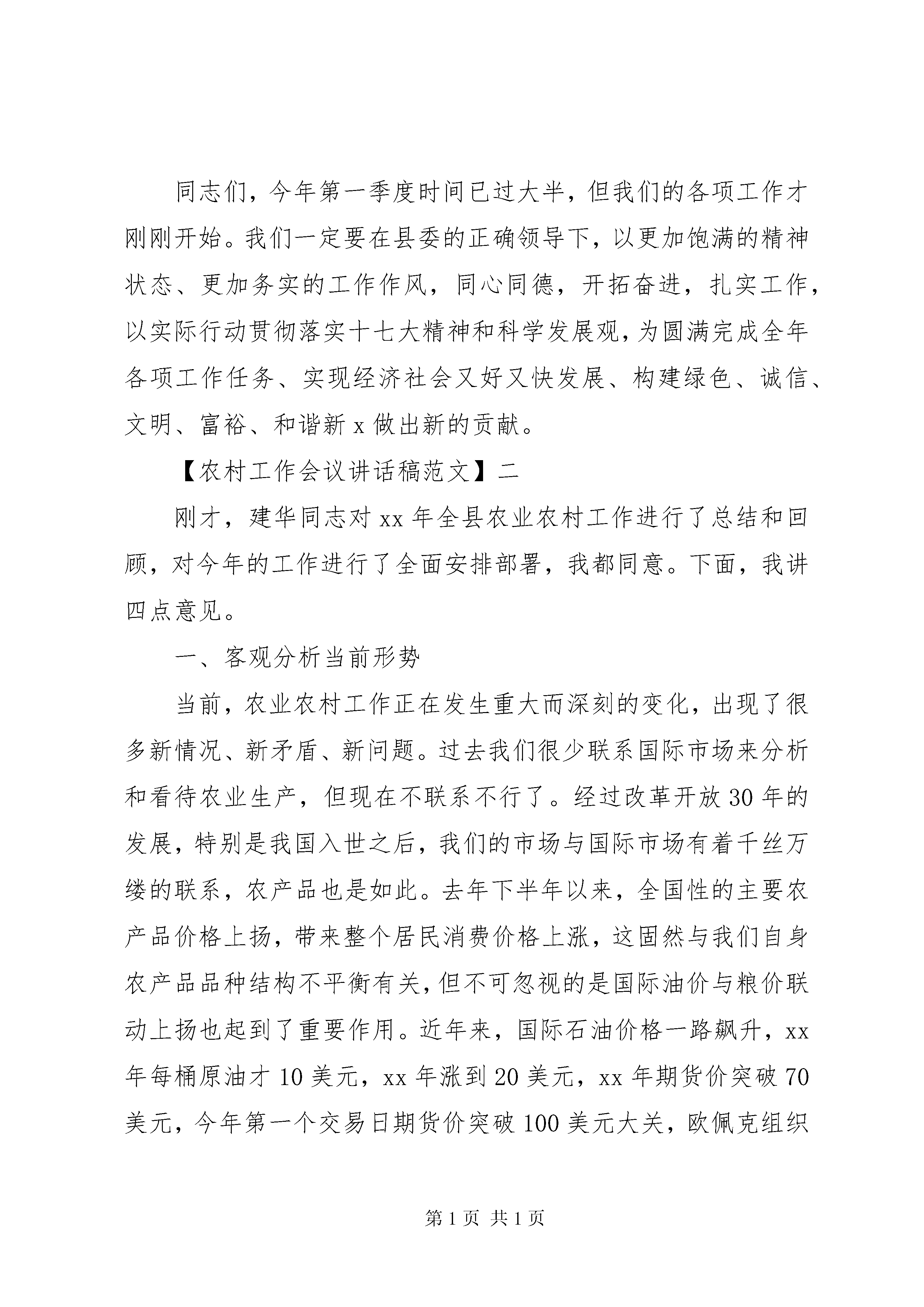 同志们，今年第一季度时间已过大半，但我们的各项工作才刚刚开始。我们一定要在县委的正确领导下，以更加饱满的精神状态、更加务实的工作作风，同心同德，开拓奋进，扎实工作，以实际行动贯彻落实十七大精神和科学发展观，为圆满完成全年各项工作任务、实现经济社会又好又快发展、构建绿色、诚信、文明、富裕、和谐新 x 做出新的贡献。

【农村工作会议讲话稿范文】二

刚才，建华同志对 xx 年全县农业农村工作进行了总结和回顾，对今年的工作进行了全面安排部署，我都同意。下面，我讲四点意见。

一、客观分析当前形势

当前，农业农村工作正在发生重大而深刻的变化，出现了很多新情况、新矛盾、新问题。过去我们很少联系国际市场来分析和看待农业生产，但现在不联系不行了。经过改革开放 30 年的发展，特别是我国入世之后，我们的市场与国际市场有着千丝万缕的联系，农产品也是如此。去年下半年以来，全国性的主要农产品价格上扬，带来整个居民消费价格上涨，这固然与我们自身农产品品种结构不平衡有关，但不可忽视的是国际油价与粮价联动上扬也起到了重要作用。近年来，国际石油价格一路飙升，xx 年每桶原油才 10 美元，xx 年涨到 20 美元，xx 年期货价突破 70 美元，今年第一个交易日期货价突破 100 美元大关，欧佩克组织

第 1 页 共 1 页